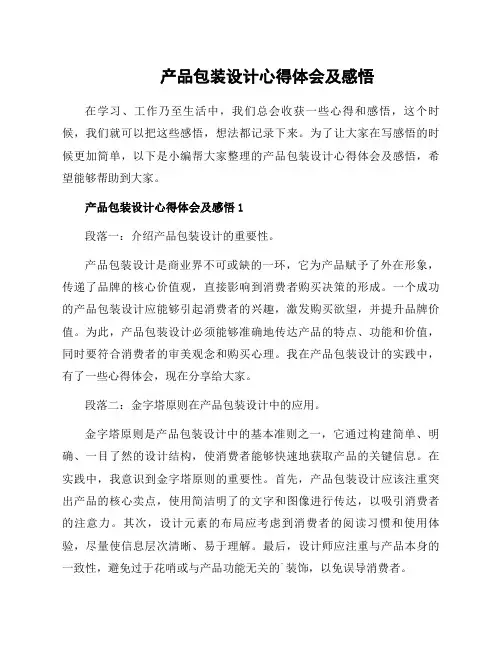 产品包装设计心得体会及感悟

在学习、工作乃至生活中，我们总会收获一些心得和感悟，这个时候，我们就可以把这些感悟，想法都记录下来。为了让大家在写感悟的时候更加简单，以下是小编帮大家整理的产品包装设计心得体会及感悟，希望能够帮助到大家。

产品包装设计心得体会及感悟 1

段落一：介绍产品包装设计的重要性。

产品包装设计是商业界不可或缺的一环，它为产品赋予了外在形象，传递了品牌的核心价值观，直接影响到消费者购买决策的形成。一个成功的产品包装设计应能够引起消费者的兴趣，激发购买欲望，并提升品牌价值。为此，产品包装设计必须能够准确地传达产品的特点、功能和价值，同时要符合消费者的审美观念和购买心理。我在产品包装设计的实践中，有了一些心得体会，现在分享给大家。

段落二：金字塔原则在产品包装设计中的应用。

金字塔原则是产品包装设计中的基本准则之一，它通过构建简单、明确、一目了然的设计结构，使消费者能够快速地获取产品的关键信息。在实践中，我意识到金字塔原则的重要性。首先，产品包装设计应该注重突出产品的核心卖点，使用简洁明了的文字和图像进行传达，以吸引消费者的注意力。其次，设计元素的布局应考虑到消费者的阅读习惯和使用体验，尽量使信息层次清晰、易于理解。最后，设计师应注重与产品本身的一致性，避免过于花哨或与产品功能无关的装饰，以免误导消费者。